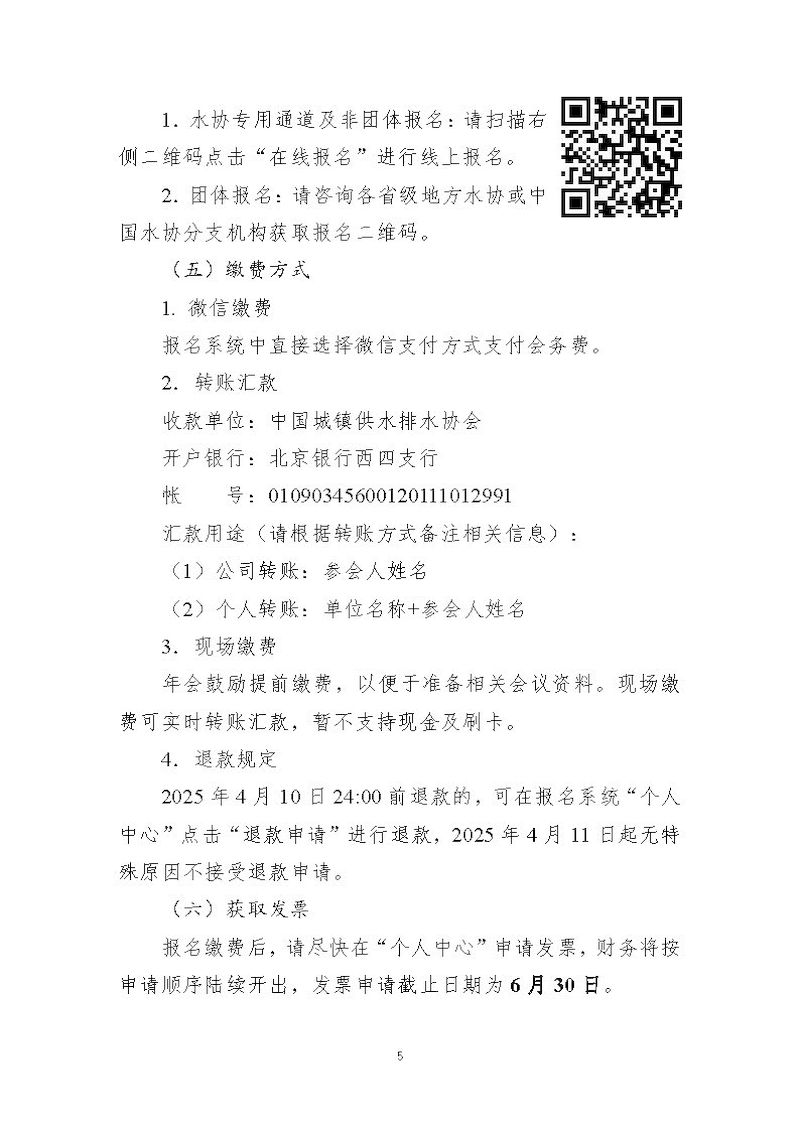 1. 水协专用通道及非团体报名：请扫描右侧二维码点击“在线报名”进行线上报名。

2. 团体报名：请咨询各省级地方水协或中国水协分支机构获取报名二维码。

（五）缴费方式

1. 微信缴费

报名系统中直接选择微信支付方式支付会务费。

2. 转账汇款

收款单位：中国城镇供水排水协会

开户银行：北京银行西四支行

帐　　号：01090345600120111012991

汇款用途（请根据转账方式备注相关信息）：

（1）公司转账：参会人姓名

（2）个人转账：单位名称+参会人姓名

3. 现场缴费

年会鼓励提前缴费，以便于准备相关会议资料。现场缴费可实时转账汇款，暂不支持现金及刷卡。

4. 退款规定

2025 年 4 月 10 日 24:00 前退款的，可在报名系统“个人中心”点击“退款申请”进行退款，2025 年 4 月 11 日起无特殊原因不接受退款申请。

（六）获取发票

报名缴费后，请尽快在“个人中心”申请发票，财务将按申请顺序陆续开出，发票申请截止日期为 6 月 30 日。

5